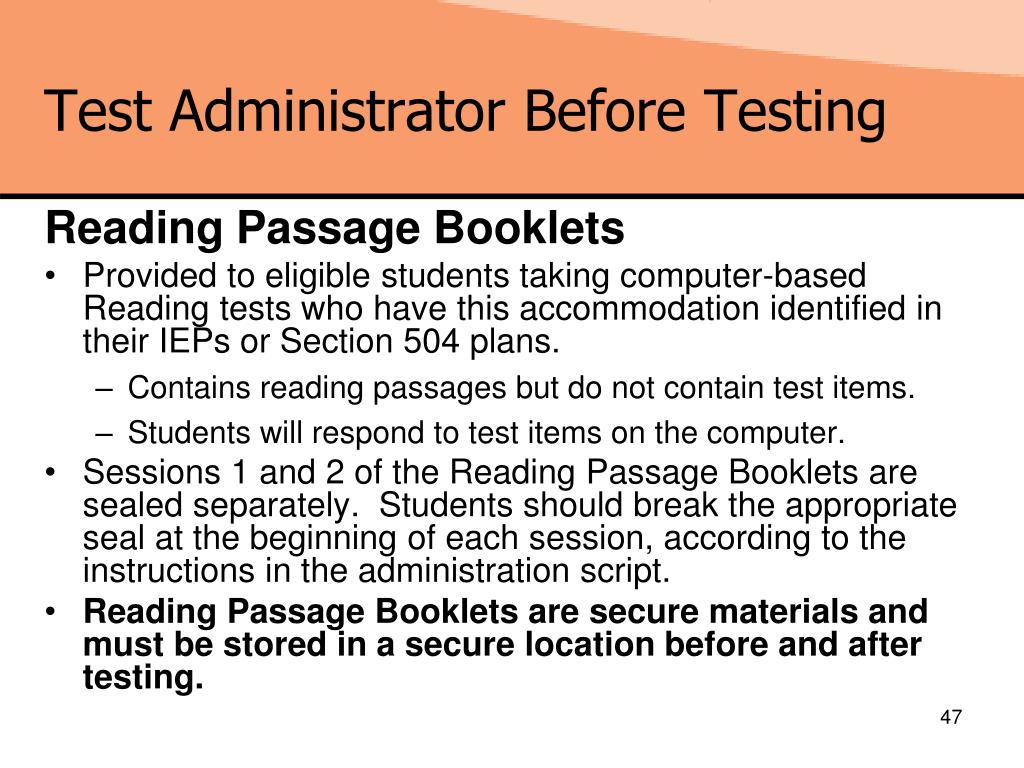 Test Administrator Before Testing

Reading Passage Booklets

• Provided to eligible students taking computer-based Reading tests who have this accommodation identified in their IEPs or Section 504 plans.
– Contains reading passages but do not contain test items.
– Students will respond to test items on the computer.
• Sessions 1 and 2 of the Reading Passage Booklets are sealed separately. Students should break the appropriate seal at the beginning of each session, according to the instructions in the administration script.
• Reading Passage Booklets are secure materials and must be stored in a secure location before and after testing.

47